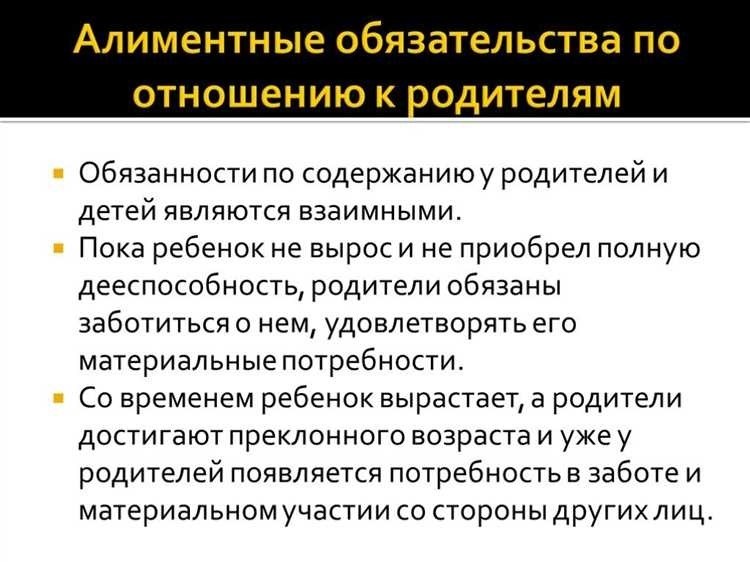 Алиментные обязательства по отношению к родителям

Обязанности по содержанию у родителей и детей являются взаимными.

Пока ребенок не вырос и не приобрел полную дееспособность, родители обязаны заботиться о нем, удовлетворять его материальные потребности.

Со временем ребенок вырастает, а родители достигают преклонного возраста и уже у родителей появляется потребность в заботе и материальном участии со стороны других лиц.